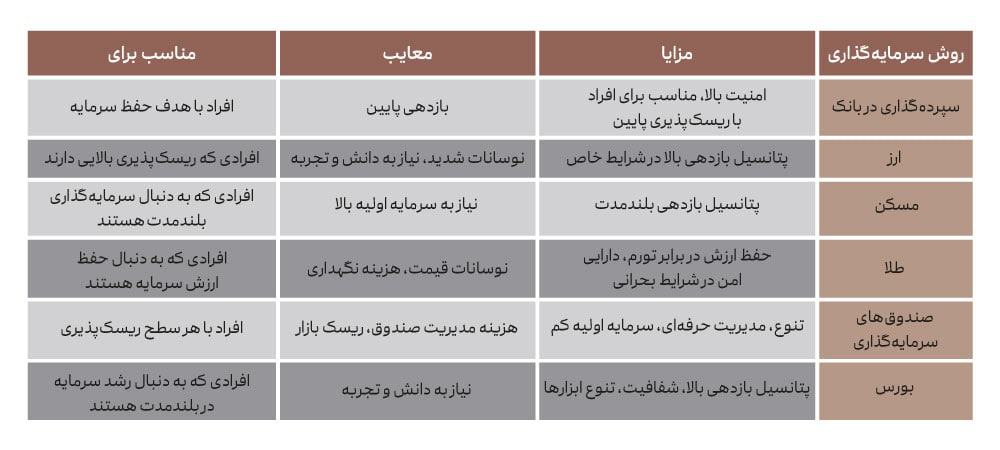 | روش سرمایه‌گذاری | مزایا | معایب | مناسب برای |
|---|---|---|---|
| سپرده‌گذاری در بانک | امنیت بالا، مناسب برای افراد با ریسک‌پذیری پایین | بازدهی پایین | افراد با هدف حفظ سرمایه |
| ارز | پتانسیل بازدهی بالا در شرایط خاص | نوسانات شدید، نیاز به دانش و تجربه | افرادی که ریسک‌پذیری بالایی دارند |
| مسکن | پتانسیل بازدهی بلندمدت | نیاز به سرمایه اولیه بالا | افرادی که به دنبال سرمایه‌گذاری بلندمدت هستند |
| طلا | حفظ ارزش در برابر تورم، دارایی امن در شرایط بحرانی | نوسانات قیمت، هزینه نگهداری | افرادی که به دنبال حفظ ارزش سرمایه هستند |
| صندوق‌های سرمایه‌گذاری | تنوع، مدیریت حرفه‌ای، سرمایه اولیه کم | هزینه مدیریت صندوق، ریسک بازار | افراد با هر سطح ریسک‌پذیری |
| بورس | پتانسیل بازدهی بالا، شفافیت، تنوع ابزارها | نیاز به دانش و تجربه | افرادی که به دنبال رشد سرمایه در بلندمدت هستند |